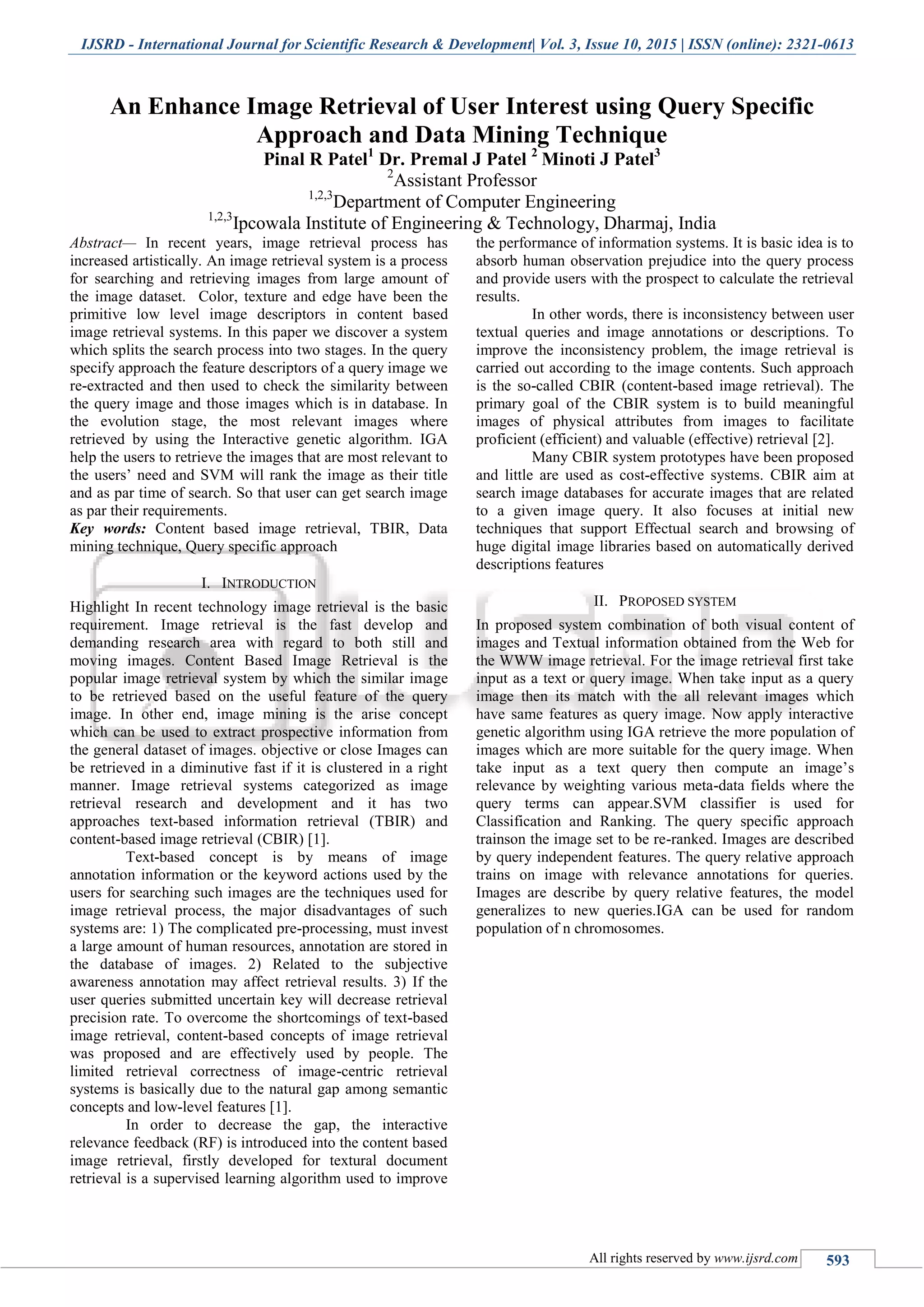 IJSRD - International Journal for Scientific Research & Development| Vol. 3, Issue 10, 2015 | ISSN (online): 2321-0613

An Enhance Image Retrieval of User Interest using Query Specific Approach and Data Mining Technique
Pinal R Patel$^1$ Dr. Premal J Patel $^2$ Minoti J Patel$^3$
$^2$Assistant Professor
$^{1,2,3}$Department of Computer Engineering
$^{1,2,3}$Ipcowala Institute of Engineering & Technology, Dharmaj, India

Abstract— In recent years, image retrieval process has increased artistically. An image retrieval system is a process for searching and retrieving images from large amount of the image dataset. Color, texture and edge have been the primitive low level image descriptors in content based image retrieval systems. In this paper we discover a system which splits the search process into two stages. In the query specify approach the feature descriptors of a query image we re-extracted and then used to check the similarity between the query image and those images which is in database. In the evolution stage, the most relevant images where retrieved by using the Interactive genetic algorithm. IGA help the users to retrieve the images that are most relevant to the users' need and SVM will rank the image as their title and as par time of search. So that user can get search image as par their requirements.
Key words: Content based image retrieval, TBIR, Data mining technique, Query specific approach

I. INTRODUCTION
Highlight In recent technology image retrieval is the basic requirement. Image retrieval is the fast develop and demanding research area with regard to both still and moving images. Content Based Image Retrieval is the popular image retrieval system by which the similar image to be retrieved based on the useful feature of the query image. In other end, image mining is the arise concept which can be used to extract prospective information from the general dataset of images. objective or close Images can be retrieved in a diminutive fast if it is clustered in a right manner. Image retrieval systems categorized as image retrieval research and development and it has two approaches text-based information retrieval (TBIR) and content-based image retrieval (CBIR) [1].

Text-based concept is by means of image annotation information or the keyword actions used by the users for searching such images are the techniques used for image retrieval process, the major disadvantages of such systems are: 1) The complicated pre-processing, must invest a large amount of human resources, annotation are stored in the database of images. 2) Related to the subjective awareness annotation may affect retrieval results. 3) If the user queries submitted uncertain key will decrease retrieval precision rate. To overcome the shortcomings of text-based image retrieval, content-based concepts of image retrieval was proposed and are effectively used by people. The limited retrieval correctness of image-centric retrieval systems is basically due to the natural gap among semantic concepts and low-level features [1].

In order to decrease the gap, the interactive relevance feedback (RF) is introduced into the content based image retrieval, firstly developed for textural document retrieval is a supervised learning algorithm used to improve the performance of information systems. It is basic idea is to absorb human observation prejudice into the query process and provide users with the prospect to calculate the retrieval results.

In other words, there is inconsistency between user textual queries and image annotations or descriptions. To improve the inconsistency problem, the image retrieval is carried out according to the image contents. Such approach is the so-called CBIR (content-based image retrieval). The primary goal of the CBIR system is to build meaningful images of physical attributes from images to facilitate proficient (efficient) and valuable (effective) retrieval [2].

Many CBIR system prototypes have been proposed and little are used as cost-effective systems. CBIR aim at search image databases for accurate images that are related to a given image query. It also focuses at initial new techniques that support Effectual search and browsing of huge digital image libraries based on automatically derived descriptions features

II. PROPOSED SYSTEM
In proposed system combination of both visual content of images and Textual information obtained from the Web for the WWW image retrieval. For the image retrieval first take input as a text or query image. When take input as a query image then its match with the all relevant images which have same features as query image. Now apply interactive genetic algorithm using IGA retrieve the more population of images which are more suitable for the query image. When take input as a text query then compute an image's relevance by weighting various meta-data fields where the query terms can appear.SVM classifier is used for Classification and Ranking. The query specific approach trainson the image set to be re-ranked. Images are described by query independent features. The query relative approach trains on image with relevance annotations for queries. Images are describe by query relative features, the model generalizes to new queries.IGA can be used for random population of n chromosomes.

All rights reserved by www.ijsrd.com 593